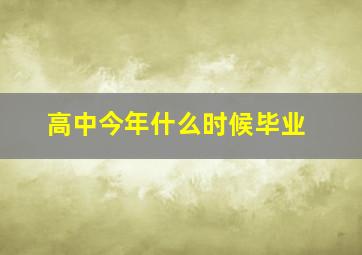 高中今年什么时候毕业